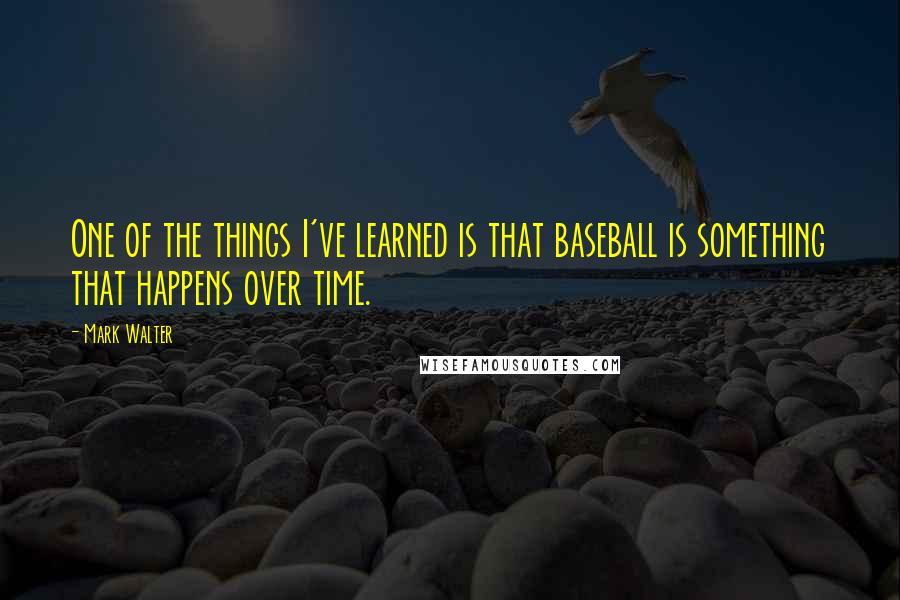 One of the things I've learned is that baseball is something that happens over time.

- Mark Walter

WISEFAMOUSQUOTES.COM